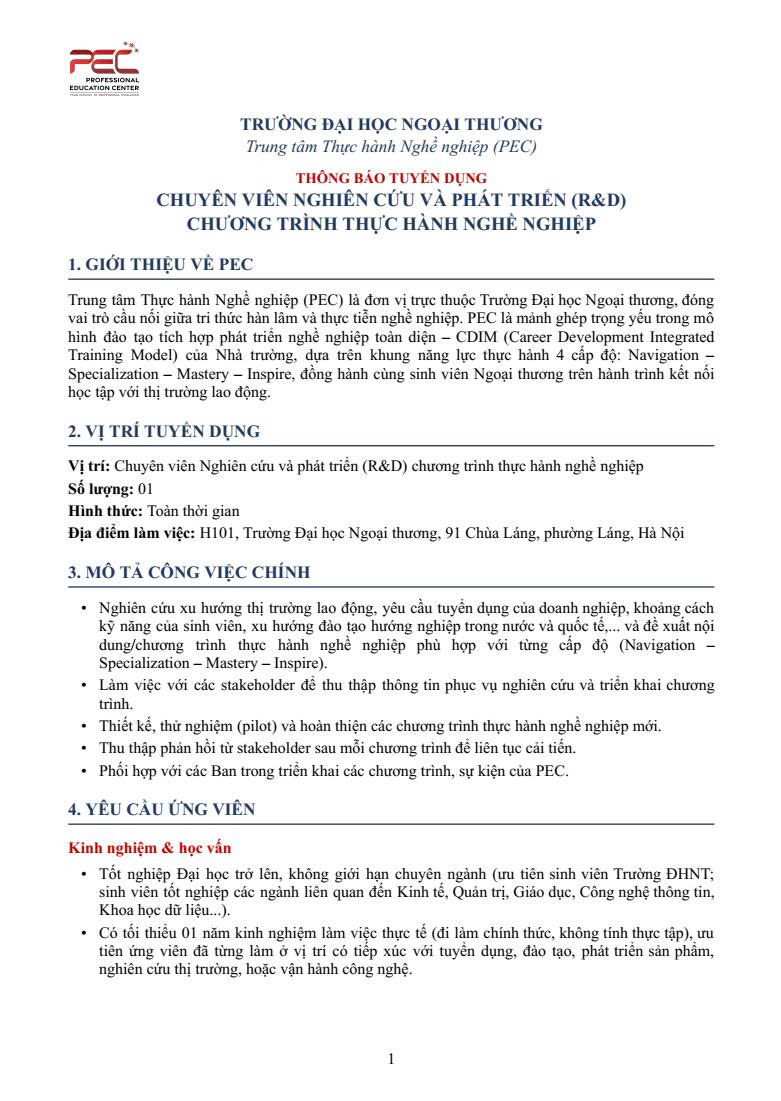 PEC
PROFESSIONAL
EDUCATION CENTER

TRƯỜNG ĐẠI HỌC NGOẠI THƯƠNG
Trung tâm Thực hành Nghề nghiệp (PEC)

THÔNG BÁO TUYỂN DỤNG
CHUYÊN VIÊN NGHIÊN CỨU VÀ PHÁT TRIỂN (R&D)
CHƯƠNG TRÌNH THỰC HÀNH NGHỀ NGHIỆP

1. GIỚI THIỆU VỀ PEC

Trung tâm Thực hành Nghề nghiệp (PEC) là đơn vị trực thuộc Trường Đại học Ngoại thương, đóng vai trò cầu nối giữa tri thức hàn lâm và thực tiễn nghề nghiệp. PEC là mảnh ghép trọng yếu trong mô hình đào tạo tích hợp phát triển nghề nghiệp toàn diện – CDIM (Career Development Integrated Training Model) của Nhà trường, dựa trên khung năng lực thực hành 4 cấp độ: Navigation – Specialization – Mastery – Inspire, đồng hành cùng sinh viên Ngoại thương trên hành trình kết nối học tập với thị trường lao động.

2. VỊ TRÍ TUYỂN DỤNG

Vị trí: Chuyên viên Nghiên cứu và phát triển (R&D) chương trình thực hành nghề nghiệp
Số lượng: 01
Hình thức: Toàn thời gian
Địa điểm làm việc: H101, Trường Đại học Ngoại thương, 91 Chùa Láng, phường Láng, Hà Nội

3. MÔ TẢ CÔNG VIỆC CHÍNH

• Nghiên cứu xu hướng thị trường lao động, yêu cầu tuyển dụng của doanh nghiệp, khoảng cách kỹ năng của sinh viên, xu hướng đào tạo hướng nghiệp trong nước và quốc tế,... và đề xuất nội dung/chương trình thực hành nghề nghiệp phù hợp với từng cấp độ (Navigation – Specialization – Mastery – Inspire).
• Làm việc với các stakeholder để thu thập thông tin phục vụ nghiên cứu và triển khai chương trình.
• Thiết kế, thử nghiệm (pilot) và hoàn thiện các chương trình thực hành nghề nghiệp mới.
• Thu thập phản hồi từ stakeholder sau mỗi chương trình để liên tục cải tiến.
• Phối hợp với các Ban trong triển khai các chương trình, sự kiện của PEC.

4. YÊU CẦU ỨNG VIÊN

Kinh nghiệm & học vấn

• Tốt nghiệp Đại học trở lên, không giới hạn chuyên ngành (ưu tiên sinh viên Trường ĐHNT; sinh viên tốt nghiệp các ngành liên quan đến Kinh tế, Quản trị, Giáo dục, Công nghệ thông tin, Khoa học dữ liệu...).
• Có tối thiểu 01 năm kinh nghiệm làm việc thực tế (đi làm chính thức, không tính thực tập), ưu tiên ứng viên đã từng làm ở vị trí có tiếp xúc với tuyển dụng, đào tạo, phát triển sản phẩm, nghiên cứu thị trường, hoặc vận hành công nghệ.

1